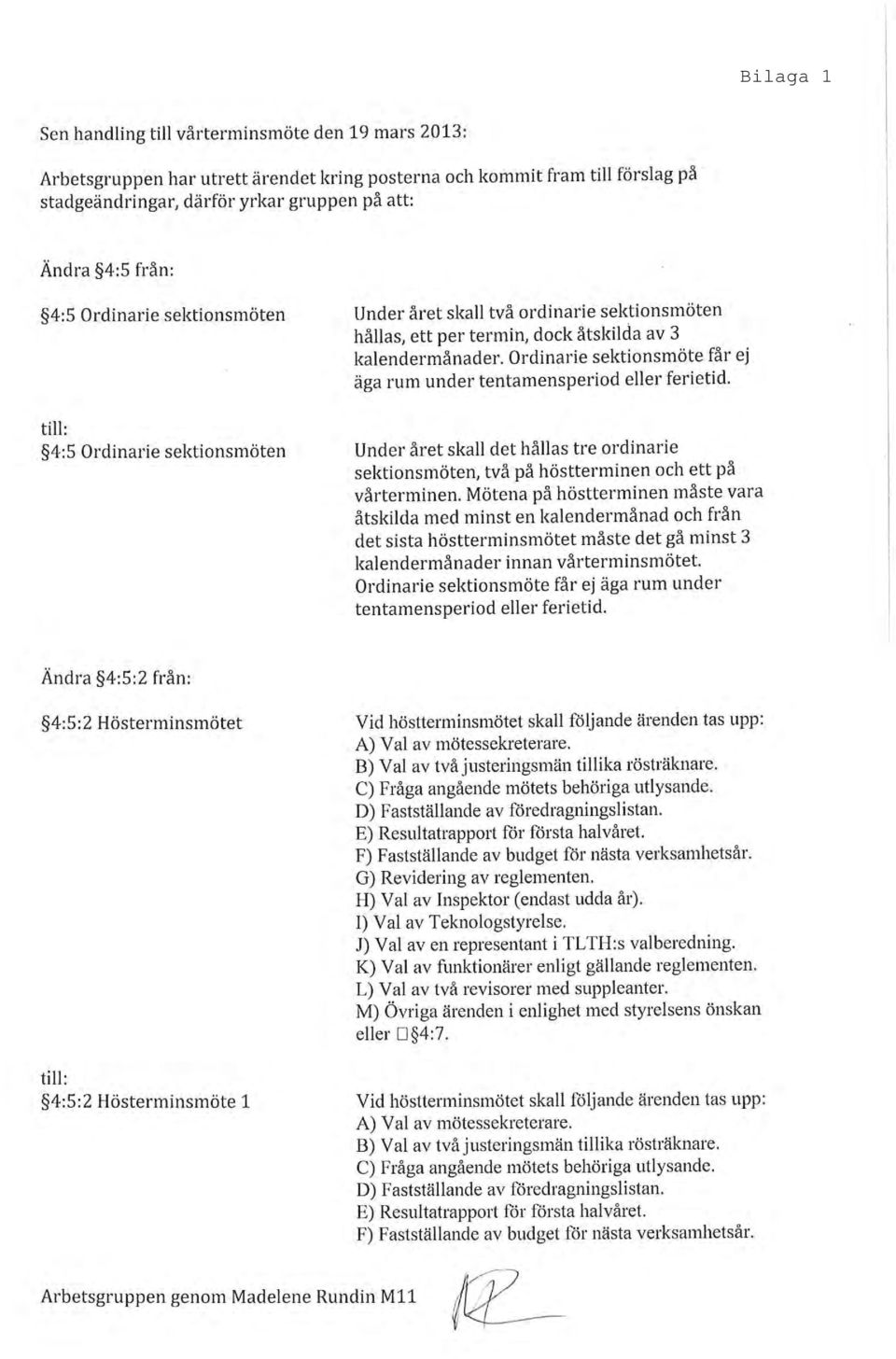 Bilaga 1

Sen handling till vårterminsmöte den 19 mars 2013:

Arbetsgruppen har utrett ärendet kring posterna och kommit fram till förslag på stadgeändringar, därför yrkar gruppen på att:

Ändra §4:5 från:

§4:5 Ordinarie sektionsmöten

Under året skall två ordinarie sektionsmöten hållas, ett per termin, dock åtskilda av 3 kalendermånader. Ordinarie sektionsmöte får ej äga rum under tentamensperiod eller ferietid.

till:

§4:5 Ordinarie sektionsmöten

Under året skall det hållas tre ordinarie sektionsmöten, två på höstterminen och ett på vårterminen. Mötena på höstterminen måste vara åtskilda med minst en kalendermånad och från det sista höstterminsmötet måste det gå minst 3 kalendermånader innan vårterminsmötet. Ordinarie sektionsmöte får ej äga rum under tentamensperiod eller ferietid.

Ändra §4:5:2 från:

§4:5:2 Hösterminsmötet

Vid höstterminsmötet skall följande ärenden tas upp:
A) Val av mötessekreterare.
B) Val av två justeringsmän tillika rösträknare.
C) Fråga angående mötets behöriga utlysande.
D) Fastställande av föredragningslistan.
E) Resultatrapport för första halvåret.
F) Fastställande av budget för nästa verksamhetsår.
G) Revidering av reglementen.
H) Val av Inspektor (endast udda år).
I) Val av Teknologstyrelse.
J) Val av en representant i TLTH:s valberedning.
K) Val av funktionärer enligt gällande reglementen.
L) Val av två revisorer med suppleanter.
M) Övriga ärenden i enlighet med styrelsens önskan eller □§4:7.

till:

§4:5:2 Hösterminsmöte 1

Vid höstterminsmötet skall följande ärenden tas upp:
A) Val av mötessekreterare.
B) Val av två justeringsmän tillika rösträknare.
C) Fråga angående mötets behöriga utlysande.
D) Fastställande av föredragningslistan.
E) Resultatrapport för första halvåret.
F) Fastställande av budget för nästa verksamhetsår.

Arbetsgruppen genom Madelene Rundin M11